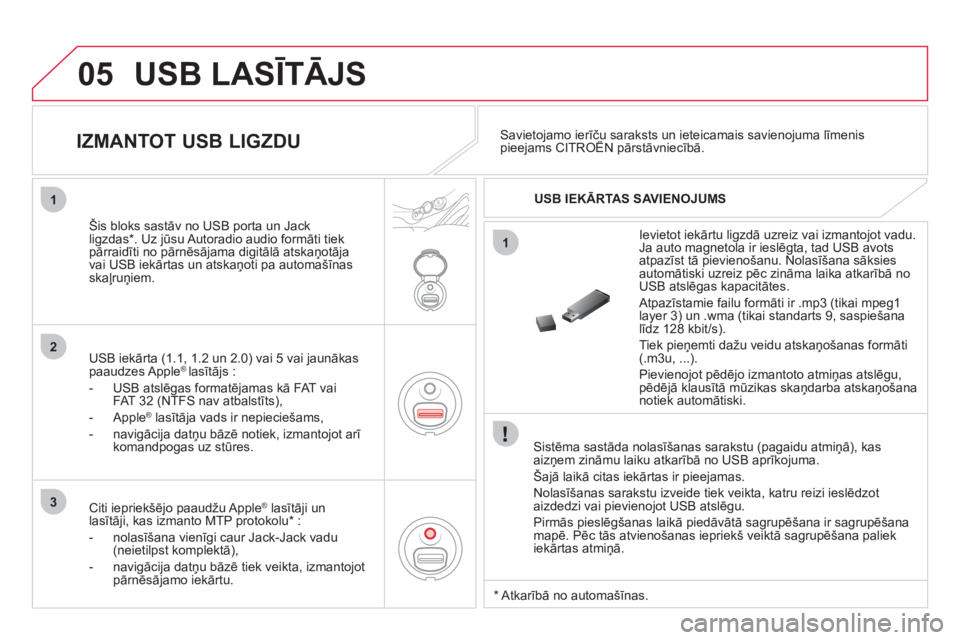 05 USB LASĪTĀJS

IZMANTOT USB LIGZDU

1

Šis bloks sastāv no USB porta un Jack ligzdas*. Uz jūsu Autoradio audio formāti tiek pārraidīti no pārnēsājama digitālā atskaņotāja vai USB iekārtas un atskaņoti pa automašīnas skaļruņiem.

2

USB iekārta (1.1, 1.2 un 2.0) vai 5 vai jaunākas paaudzes Apple® lasītājs :

- USB atslēgas formatējamas kā FAT vai FAT 32 (NTFS nav atbalstīts),

- Apple® lasītāja vads ir nepieciešams,

- navigācija datņu bāzē notiek, izmantojot arī komandpogas uz stūres.

3

Citi iepriekšējo paaudžu Apple® lasītāji un lasītāji, kas izmanto MTP protokolu* :

- nolasīšana vienīgi caur Jack-Jack vadu (neietilpst komplektā),

- navigācija datņu bāzē tiek veikta, izmantojot pārnēsājamo iekārtu.

Savietojamo ierīču saraksts un ieteicamais savienojuma līmenis pieejams CITROËN pārstāvniecībā.

USB IEKĀRTAS SAVIENOJUMS

1

Ievietot iekārtu ligzdā uzreiz vai izmantojot vadu. Ja auto magnetola ir ieslēgta, tad USB avots atpazīst tā pievienošanu. Nolasīšana sāksies automātiski uzreiz pēc zināma laika atkarībā no USB atslēgas kapacitātes.

Atpazīstamie failu formāti ir .mp3 (tikai mpeg1 layer 3) un .wma (tikai standarts 9, saspiešana līdz 128 kbit/s).

Tiek pieņemti dažu veidu atskaņošanas formāti (.m3u, ...).

Pievienojot pēdējo izmantoto atmiņas atslēgu, pēdējā klausītā mūzikas skaņdarba atskaņošana notiek automātiski.

!

Sistēma sastāda nolasīšanas sarakstu (pagaidu atmiņā), kas aizņem zināmu laiku atkarībā no USB aprīkojuma.

Šajā laikā citas iekārtas ir pieejamas.

Nolasīšanas sarakstu izveide tiek veikta, katru reizi ieslēdzot aizdedzi vai pievienojot USB atslēgu.

Pirmās pieslēgšanas laikā piedāvātā sagrupēšana ir sagrupēšana mapē. Pēc tās atvienošanas iepriekš veiktā sagrupēšana paliek iekārtas atmiņā.

* Atkarībā no automašīnas.

carmanualsonline.info